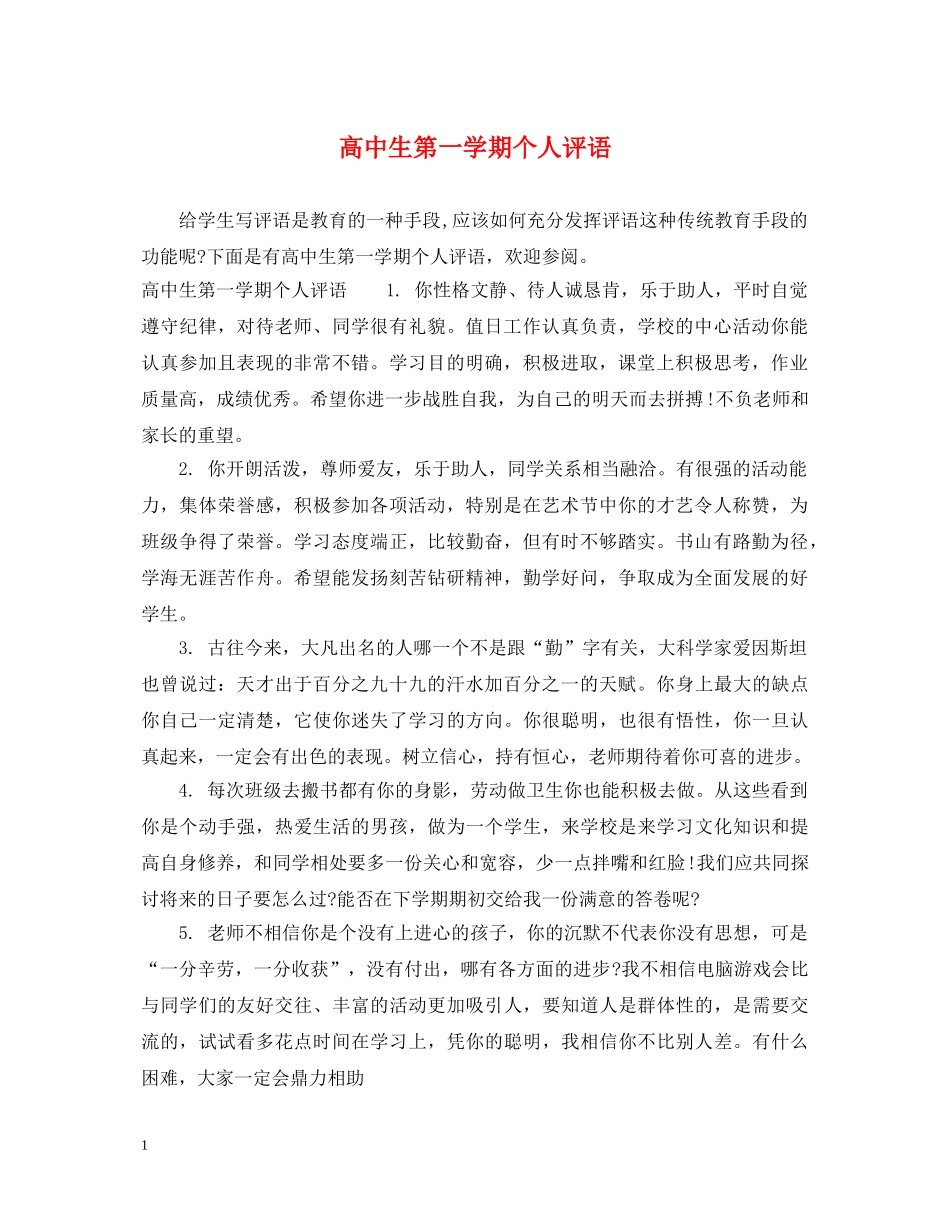 高中生第一学期个人评语

给学生写评语是教育的一种手段,应该如何充分发挥评语这种传统教育手段的功能呢?下面是有高中生第一学期个人评语，欢迎参阅。

高中生第一学期个人评语　　1. 你性格文静、待人诚恳肯，乐于助人，平时自觉遵守纪律，对待老师、同学很有礼貌。值日工作认真负责，学校的中心活动你能认真参加且表现的非常不错。学习目的明确，积极进取，课堂上积极思考，作业质量高，成绩优秀。希望你进一步战胜自我，为自己的明天而去拼搏!不负老师和家长的重望。

2. 你开朗活泼，尊师爱友，乐于助人，同学关系相当融洽。有很强的活动能力，集体荣誉感，积极参加各项活动，特别是在艺术节中你的才艺令人称赞，为班级争得了荣誉。学习态度端正，比较勤奋，但有时不够踏实。书山有路勤为径，学海无涯苦作舟。希望能发扬刻苦钻研精神，勤学好问，争取成为全面发展的好学生。

3. 古往今来，大凡出名的人哪一个不是跟“勤”字有关，大科学家爱因斯坦也曾说过：天才出于百分之九十九的汗水加百分之一的天赋。你身上最大的缺点你自己一定清楚，它使你迷失了学习的方向。你很聪明，也很有悟性，你一旦认真起来，一定会有出色的表现。树立信心，持有恒心，老师期待着你可喜的进步。

4. 每次班级去搬书都有你的身影，劳动做卫生你也能积极去做。从这些看到你是个动手强，热爱生活的男孩，做为一个学生，来学校是来学习文化知识和提高自身修养，和同学相处要多一份关心和宽容，少一点拌嘴和红脸!我们应共同探讨将来的日子要怎么过?能否在下学期期初交给我一份满意的答卷呢?

5. 老师不相信你是个没有上进心的孩子，你的沉默不代表你没有思想，可是“一分辛劳，一分收获”，没有付出，哪有各方面的进步?我不相信电脑游戏会比与同学们的友好交往、丰富的活动更加吸引人，要知道人是群体性的，是需要交流的，试试看多花点时间在学习上，凭你的聪明，我相信你不比别人差。有什么困难，大家一定会鼎力相助

1